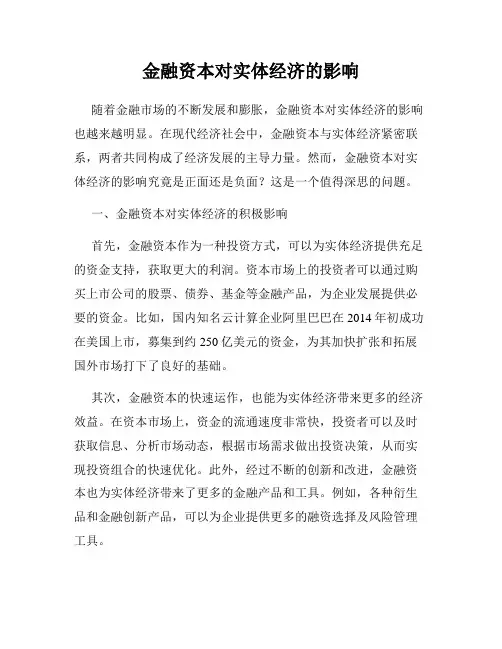 金融资本对实体经济的影响

随着金融市场的不断发展和膨胀，金融资本对实体经济的影响也越来越明显。在现代经济社会中，金融资本与实体经济紧密联系，两者共同构成了经济发展的主导力量。然而，金融资本对实体经济的影响究竟是正面还是负面？这是一个值得深思的问题。

一、金融资本对实体经济的积极影响

首先，金融资本作为一种投资方式，可以为实体经济提供充足的资金支持，获取更大的利润。资本市场上的投资者可以通过购买上市公司的股票、债券、基金等金融产品，为企业发展提供必要的资金。比如，国内知名云计算企业阿里巴巴在 2014 年初成功在美国上市，募集到约 250 亿美元的资金，为其加快扩张和拓展国外市场打下了良好的基础。

其次，金融资本的快速运作，也能为实体经济带来更多的经济效益。在资本市场上，资金的流通速度非常快，投资者可以及时获取信息、分析市场动态，根据市场需求做出投资决策，从而实现投资组合的快速优化。此外，经过不断的创新和改进，金融资本也为实体经济带来了更多的金融产品和工具。例如，各种衍生品和金融创新产品，可以为企业提供更多的融资选择及风险管理工具。